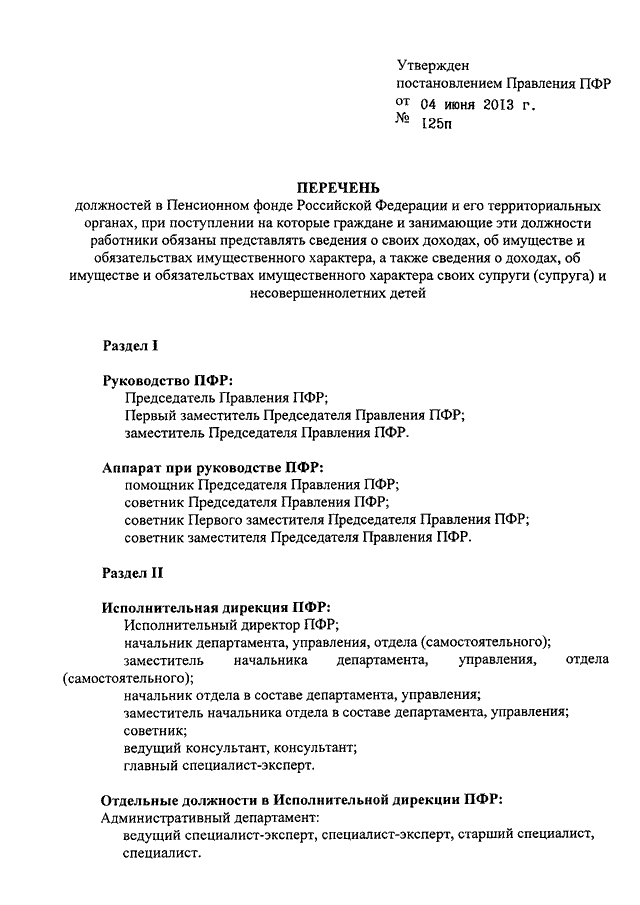 Утвержден
постановлением Правления ПФР
от 04 июня 2013 г.
№ 125п

ПЕРЕЧЕНЬ
должностей в Пенсионном фонде Российской Федерации и его территориальных органах, при поступлении на которые граждане и занимающие эти должности работники обязаны представлять сведения о своих доходах, об имуществе и обязательствах имущественного характера, а также сведения о доходах, об имуществе и обязательствах имущественного характера своих супруги (супруга) и несовершеннолетних детей

Раздел I

Руководство ПФР:
Председатель Правления ПФР;
Первый заместитель Председателя Правления ПФР;
заместитель Председателя Правления ПФР.

Аппарат при руководстве ПФР:
помощник Председателя Правления ПФР;
советник Председателя Правления ПФР;
советник Первого заместителя Председателя Правления ПФР;
советник заместителя Председателя Правления ПФР.

Раздел II

Исполнительная дирекция ПФР:
Исполнительный директор ПФР;
начальник департамента, управления, отдела (самостоятельного);
заместитель начальника департамента, управления, отдела (самостоятельного);
начальник отдела в составе департамента, управления;
заместитель начальника отдела в составе департамента, управления;
советник;
ведущий консультант, консультант;
главный специалист-эксперт.

Отдельные должности в Исполнительной дирекции ПФР:
Административный департамент:
ведущий специалист-эксперт, специалист-эксперт, старший специалист, специалист.